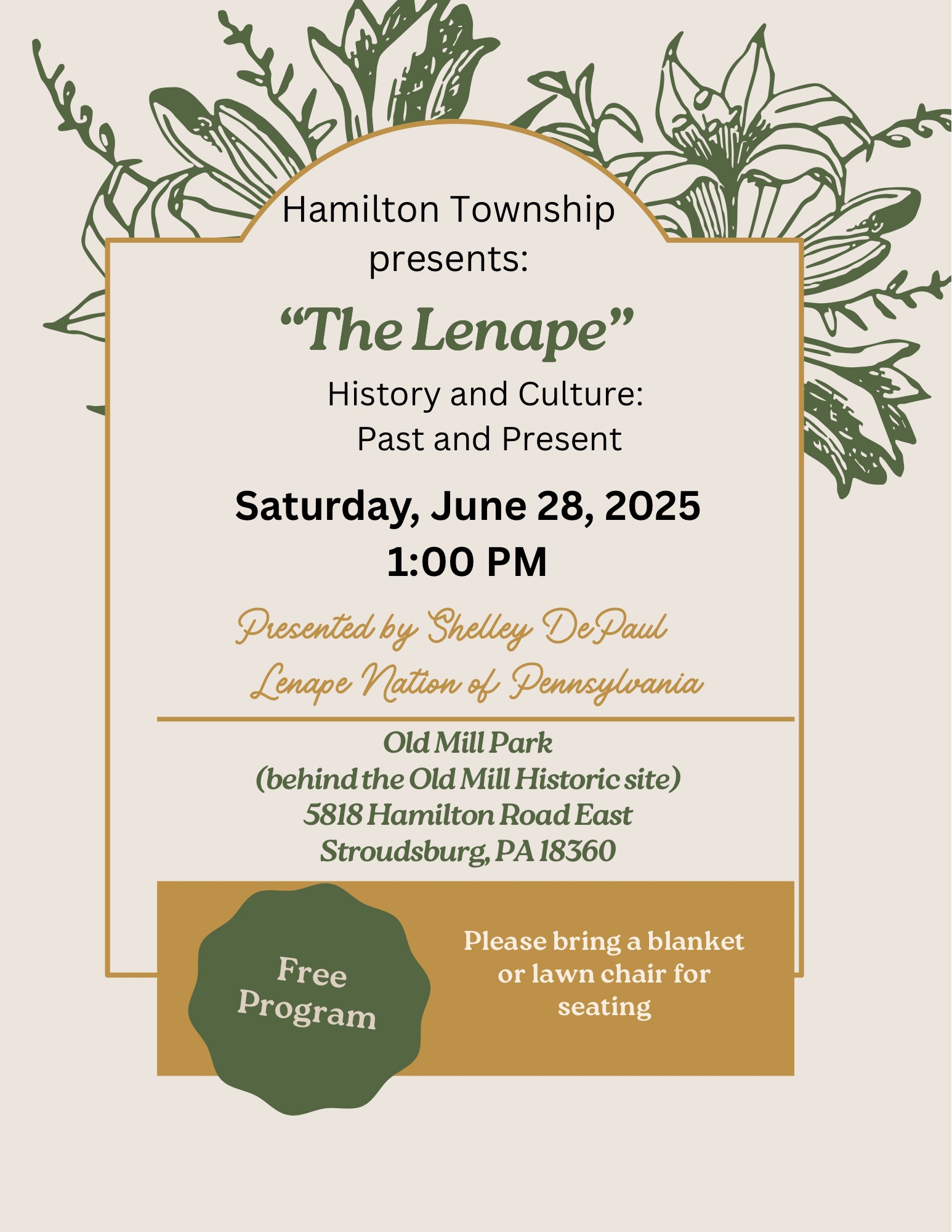 Hamilton Township
presents:

"The Lenape"

History and Culture:
Past and Present

Saturday, June 28, 2025
1:00 PM

Presented by Shelley DePaul
Lenape Nation of Pennsylvania

Old Mill Park
(behind the Old Mill Historic site)
5818 Hamilton Road East
Stroudsburg, PA 18360

Free
Program

Please bring a blanket
or lawn chair for
seating